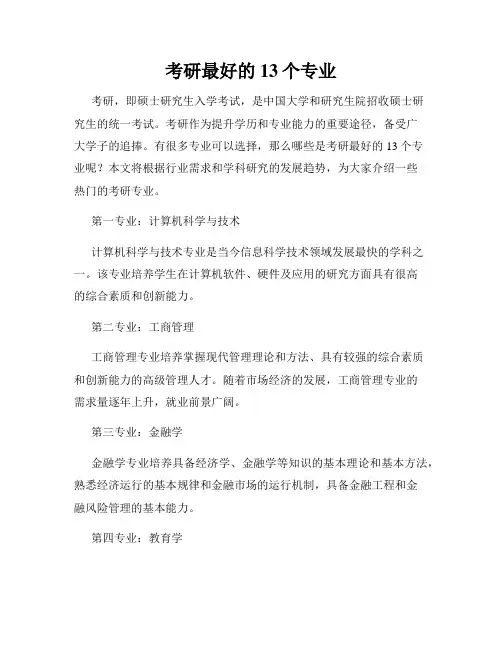 考研最好的 13 个专业

考研，即硕士研究生入学考试，是中国大学和研究生院招收硕士研究生的统一考试。考研作为提升学历和专业能力的重要途径，备受广大学子的追捧。有很多专业可以选择，那么哪些是考研最好的 13 个专业呢？本文将根据行业需求和学科研究的发展趋势，为大家介绍一些热门的考研专业。

第一专业：计算机科学与技术

计算机科学与技术专业是当今信息科学技术领域发展最快的学科之一。该专业培养学生在计算机软件、硬件及应用的研究方面具有很高的综合素质和创新能力。

第二专业：工商管理

工商管理专业培养掌握现代管理理论和方法、具有较强的综合素质和创新能力的高级管理人才。随着市场经济的发展，工商管理专业的需求量逐年上升，就业前景广阔。

第三专业：金融学

金融学专业培养具备经济学、金融学等知识的基本理论和基本方法，熟悉经济运行的基本规律和金融市场的运行机制，具备金融工程和金融风险管理的基本能力。

第四专业：教育学